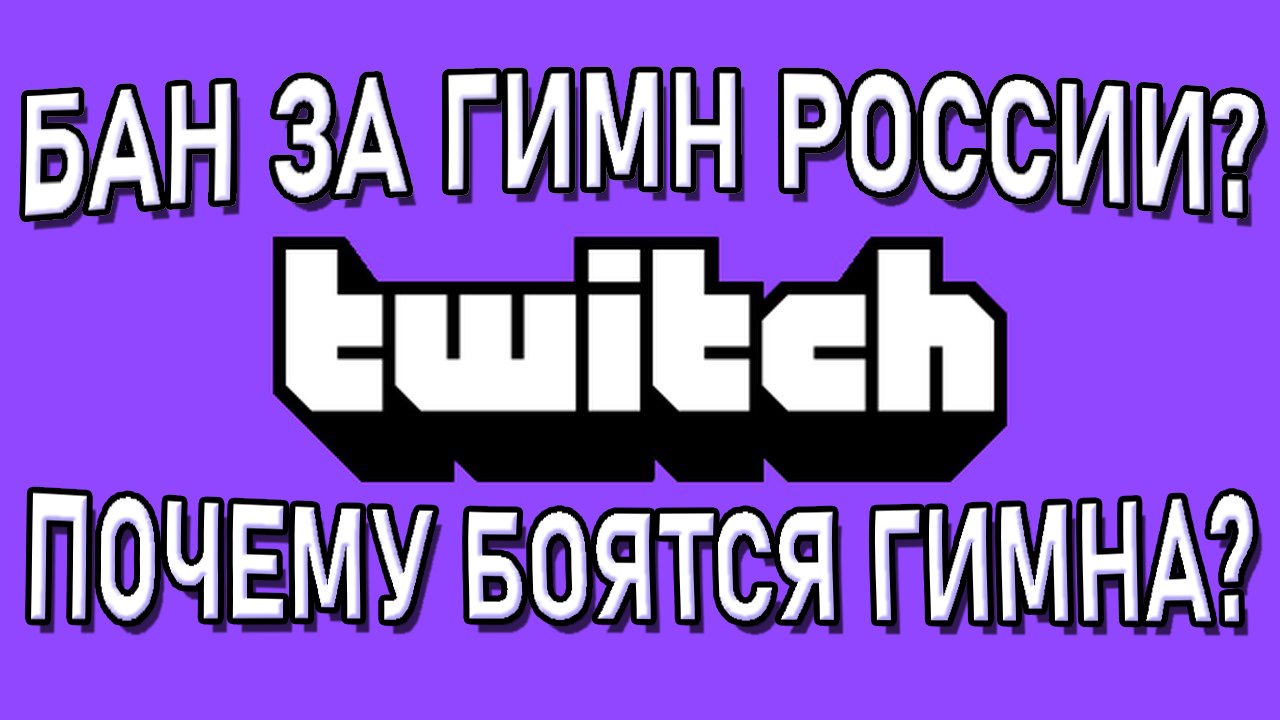 БАН ЗА ГИМН РОССИИ?

twitch

ПОЧЕМУ БОЯТСЯ ГИМНА?